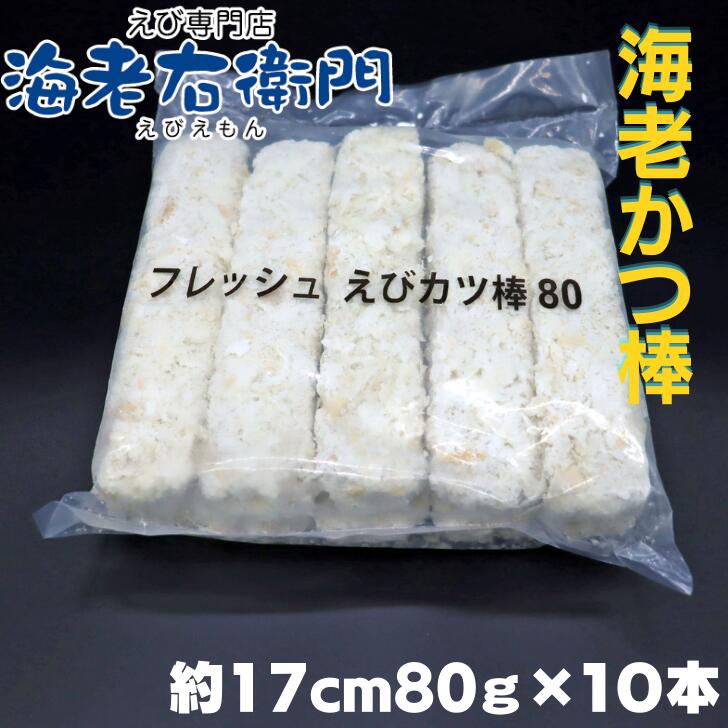 えび専門店
海老右衛門
えびえもん

海老かつ棒

フレッシュ えびカツ棒 80

約17cm80g×10本